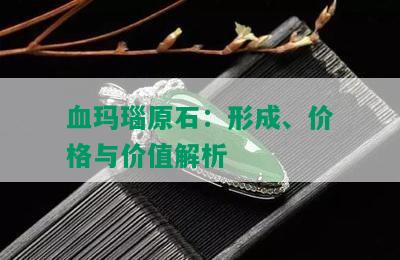 血玛瑙原石：形成、价格与价值解析